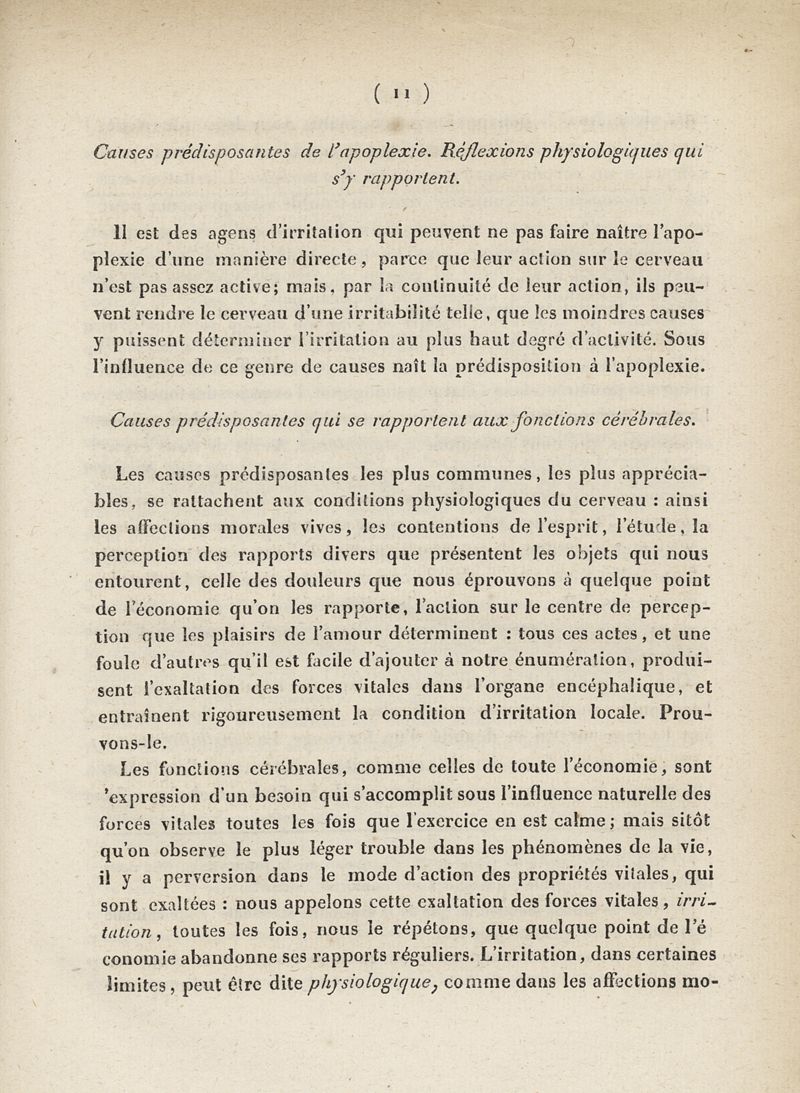 ( 11 )

Causes prédisposantes de l'apoplexie. Réflexions physiologiques qui s'y rapportent.

Il est des agens d'irritation qui peuvent ne pas faire naître l'apoplexie d'une manière directe, parce que leur action sur le cerveau n'est pas assez active; mais, par la continuité de leur action, ils peuvent rendre le cerveau d'une irritabilité telle, que les moindres causes y puissent déterminer l'irritation au plus haut degré d'activité. Sous l'influence de ce genre de causes naît la prédisposition à l'apoplexie.

Causes prédisposantes qui se rapportent aux fonctions cérébrales.

Les causes prédisposantes les plus communes, les plus appréciables, se rattachent aux conditions physiologiques du cerveau : ainsi les affections morales vives, les contentions de l'esprit, l'étude, la perception des rapports divers que présentent les objets qui nous entourent, celle des douleurs que nous éprouvons à quelque point de l'économie qu'on les rapporte, l'action sur le centre de perception que les plaisirs de l'amour déterminent : tous ces actes, et une foule d'autres qu'il est facile d'ajouter à notre énumération, produisent l'exaltation des forces vitales dans l'organe encéphalique, et entraînent rigoureusement la condition d'irritation locale. Prouvons-le.

Les fonctions cérébrales, comme celles de toute l'économie, sont 'expression d'un besoin qui s'accomplit sous l'influence naturelle des forces vitales toutes les fois que l'exercice en est calme; mais sitôt qu'on observe le plus léger trouble dans les phénomènes de la vie, il y a perversion dans le mode d'action des propriétés vitales, qui sont exaltées : nous appelons cette exaltation des forces vitales, irritation, toutes les fois, nous le répétons, que quelque point de l'é conomie abandonne ses rapports réguliers. L'irritation, dans certaines limites, peut être dite physiologique, comme dans les affections mo-